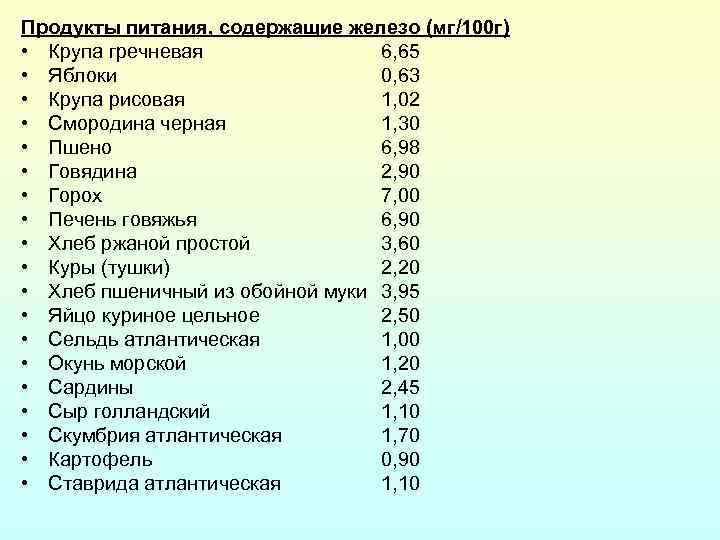 Продукты питания, содержащие железо (мг/100г)
• Крупа гречневая 6,65
• Яблоки 0,63
• Крупа рисовая 1,02
• Смородина черная 1,30
• Пшено 6,98
• Говядина 2,90
• Горох 7,00
• Печень говяжья 6,90
• Хлеб ржаной простой 3,60
• Куры (тушки) 2,20
• Хлеб пшеничный из обойной муки 3,95
• Яйцо куриное цельное 2,50
• Сельдь атлантическая 1,00
• Окунь морской 1,20
• Сардины 2,45
• Сыр голландский 1,10
• Скумбрия атлантическая 1,70
• Картофель 0,90
• Ставрида атлантическая 1,10